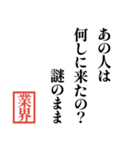 あの人は
何しに来たの?
謎のまま

業界